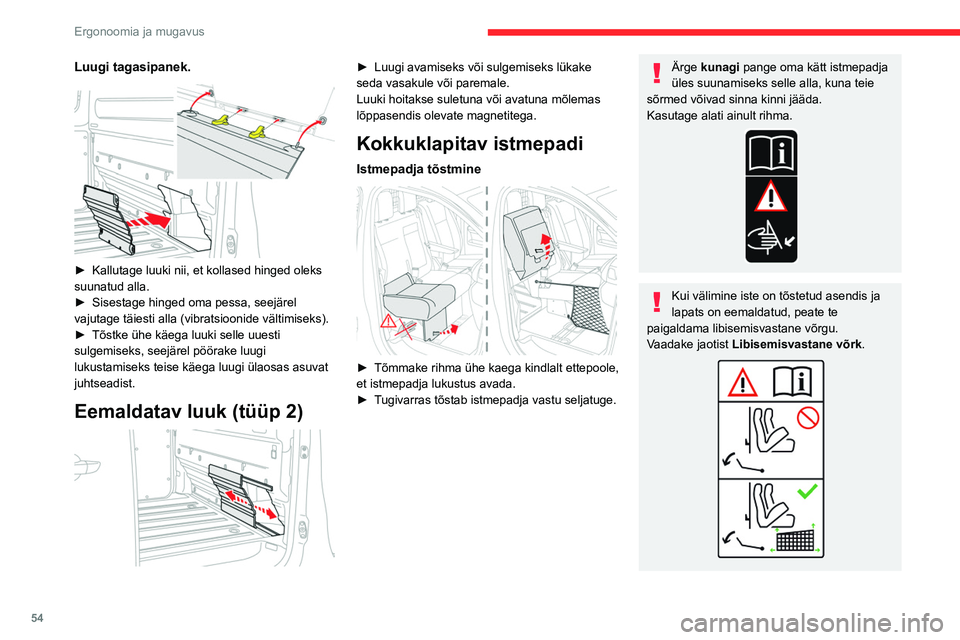 Ergonoomia ja mugavus

Luugi tagasipanek.

► Kallutage luuki nii, et kollased hinged oleks suunatud alla.
► Sisestage hinged oma pessa, seejärel vajutage täiesti alla (vibratsioonide vältimiseks).
► Tõstke ühe käega luuki selle uuesti sulgemiseks, seejärel pöörake luugi lukustamiseks teise käega luugi ülaosas asuvat juhtseadist.

Eemaldatav luuk (tüüp 2)

► Luugi avamiseks või sulgemiseks lükake seda vasakule või paremale.
Luuki hoitakse suletuna või avatuna mõlemas lõppasendis olevate magnetitega.

Kokkuklapitav istmepadi

Istmepadja tõstmine

► Tõmmake rihma ühe kaega kindlalt ettepoole, et istmepadja lukustus avada.
► Tugivarras tõstab istmepadja vastu seljatuge.

Ärge kunagi pange oma kätt istmepadja üles suunamiseks selle alla, kuna teie sõrmed võivad sinna kinni jääda.
Kasutage alati ainult rihma.

Kui välimine iste on tõstetud asendis ja lapats on eemaldatud, peate te paigaldama libisemisvastane võrgu.
Vaadake jaotist Libisemisvastane võrk.

54

carmanualsonline.info